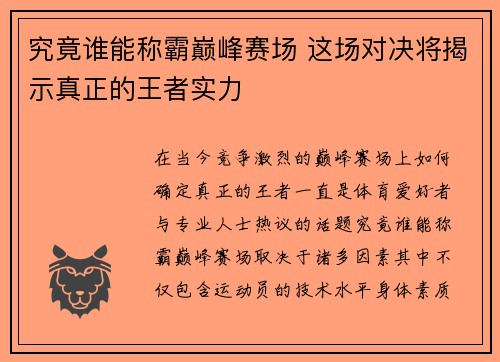 究竟谁能称霸巅峰赛场 这场对决将揭示真正的王者实力

在当今竞争激烈的巅峰赛场上如何确定真正的王者一直是体育爱好者与专业人士热议的话题究竟谁能称霸巅峰赛场取决于诸多因素其中不仅包含运动员的技术水平身体素质